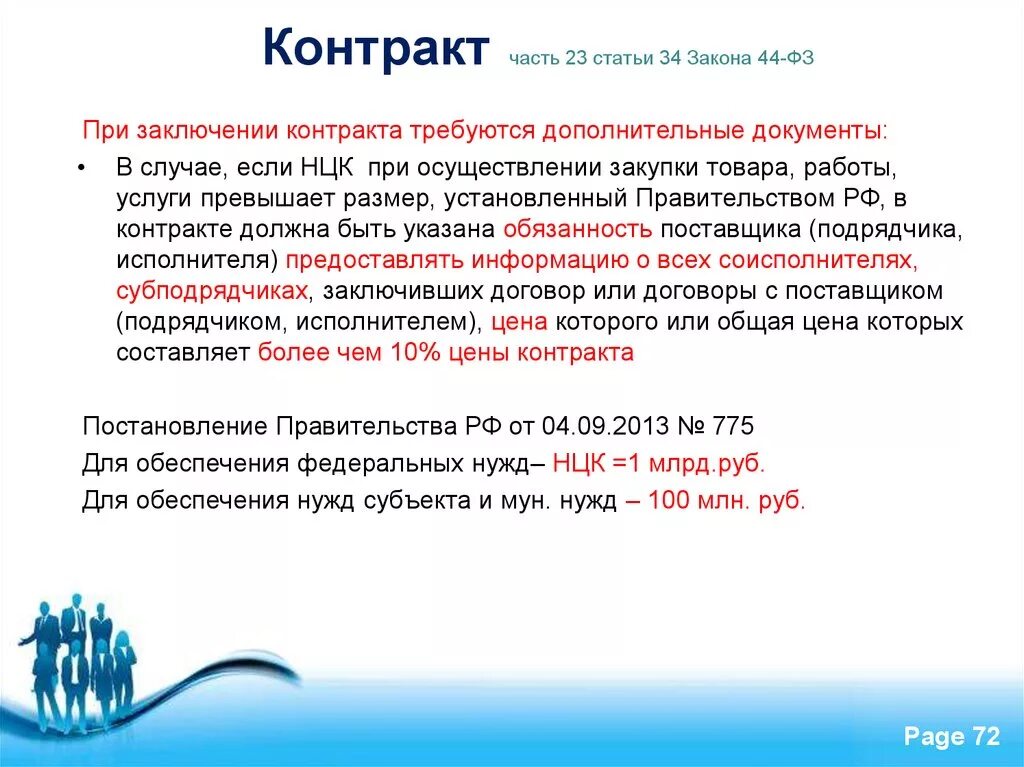 Контракт часть 23 статьи 34 Закона 44-ФЗ

При заключении контракта требуются дополнительные документы:

• В случае, если НЦК при осуществлении закупки товара, работы, услуги превышает размер, установленный Правительством РФ, в контракте должна быть указана обязанность поставщика (подрядчика, исполнителя) предоставлять информацию о всех соисполнителях, субподрядчиках, заключивших договор или договоры с поставщиком (подрядчиком, исполнителем), цена которого или общая цена которых составляет более чем 10% цены контракта

Постановление Правительства РФ от 04.09.2013 № 775

Для обеспечения федеральных нужд– НЦК =1 млрд.руб.

Для обеспечения нужд субъекта и мун. нужд – 100 млн. руб.

Page 72